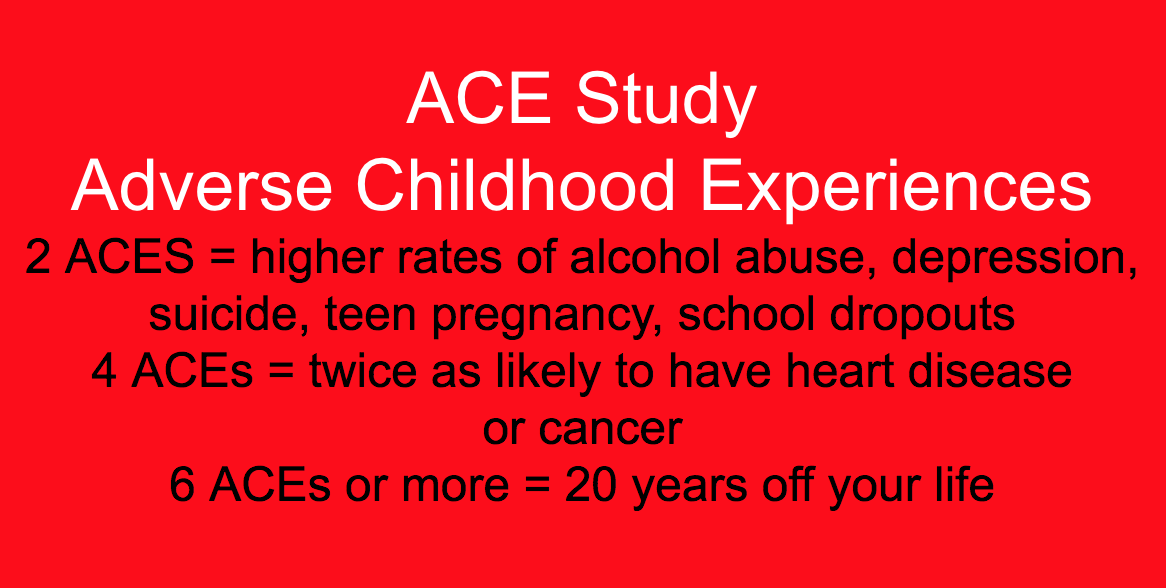 ACE Study
Adverse Childhood Experiences

2 ACES = higher rates of alcohol abuse, depression, suicide, teen pregnancy, school dropouts

4 ACEs = twice as likely to have heart disease or cancer

6 ACEs or more = 20 years off your life